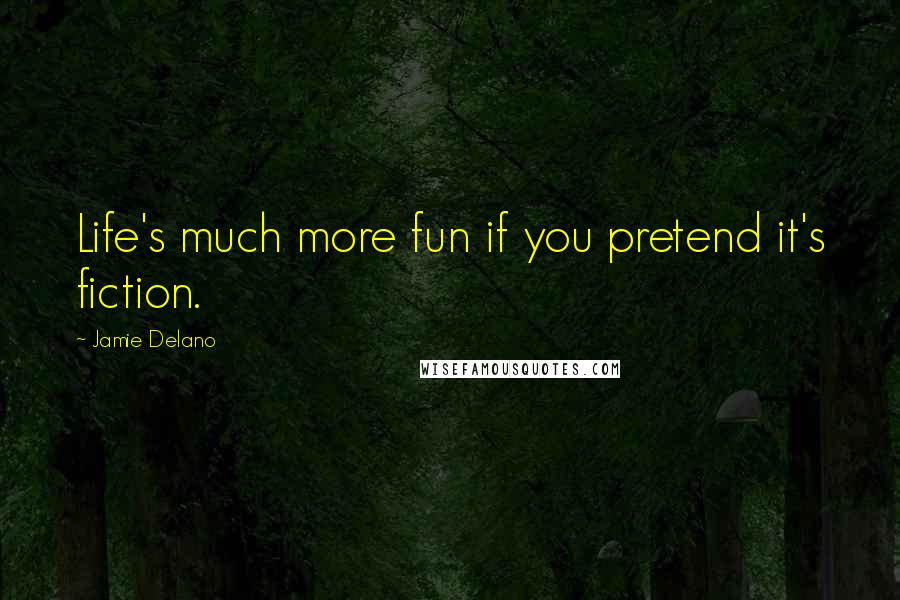 Life's much more fun if you pretend it's fiction.

~ Jamie Delano

WISEFAMOUSQUOTES.COM